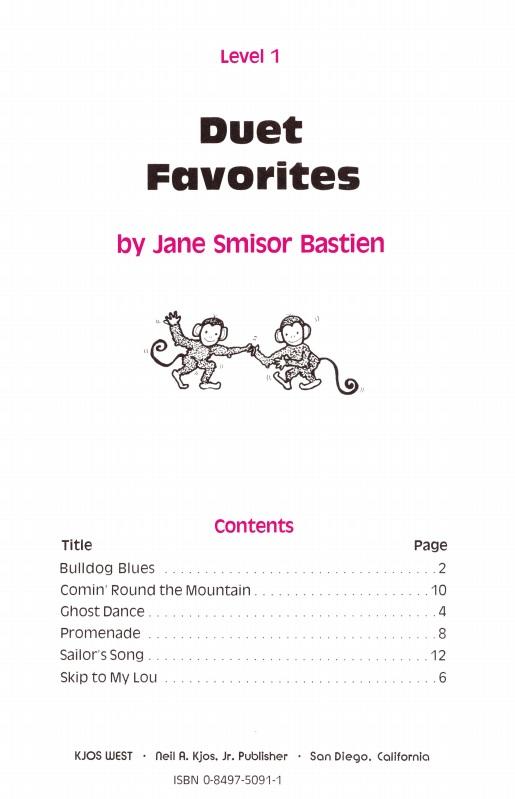 Level 1

Duet Favorites

by Jane Smisor Bastien

Contents

| Title | Page |
|---|---|
| Bulldog Blues | 2 |
| Comin' Round the Mountain | 10 |
| Ghost Dance | 4 |
| Promenade | 8 |
| Sailor's Song | 12 |
| Skip to My Lou | 6 |

KJOS WEST · Neil A. Kjos, Jr. Publisher · San Diego, California

ISBN 0-8497-5091-1